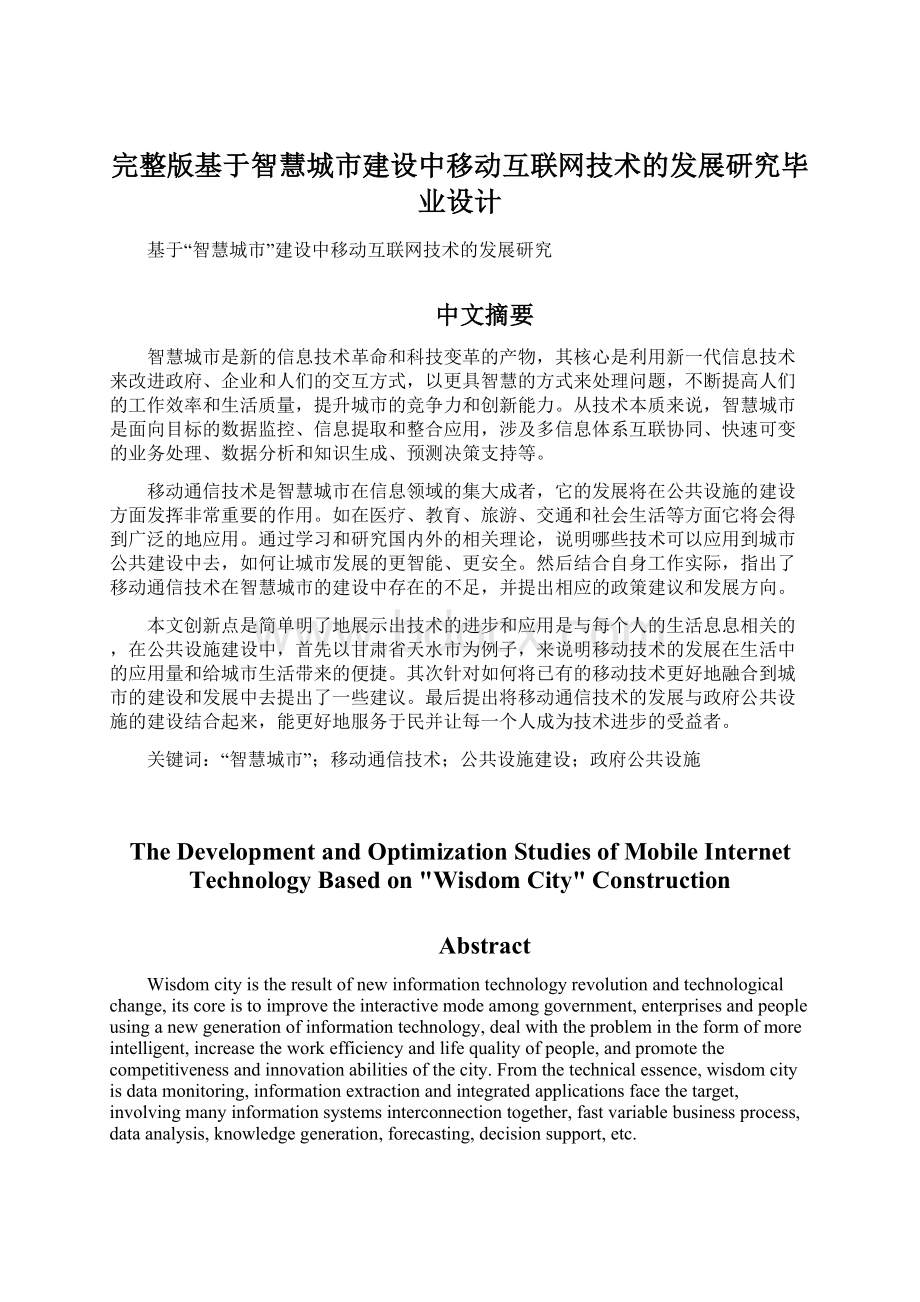 完整版基于智慧城市建设中移动互联网技术的发展研究毕业设计

基于“智慧城市”建设中移动互联网技术的发展研究

中文摘要

智慧城市是新的信息技术革命和科技变革的产物，其核心是利用新一代信息技术来改进政府、企业和人们的交互方式，以更具智慧的方式来处理问题，不断提高人们的工作效率和生活质量，提升城市的竞争力和创新能力。从技术本质来说，智慧城市是面向目标的数据监控、信息提取和整合应用，涉及多信息体系互联协同、快速可变的业务处理、数据分析和知识生成、预测决策支持等。

移动通信技术是智慧城市在信息领域的集大成者，它的发展将在公共设施的建设方面发挥非常重要的作用。如在医疗、教育、旅游、交通和社会生活等方面它将会得到广泛的地应用。通过学习和研究国内外的相关理论，说明哪些技术可以应用到城市公共建设中去，如何让城市发展的更智能、更安全。然后结合自身工作实际，指出了移动通信技术在智慧城市的建设中存在的不足，并提出相应的政策建议和发展方向。

本文创新点是简单明了地展示出技术的进步和应用是与每个人的生活息息相关的，在公共设施建设中，首先以甘肃省天水市为例子，来说明移动技术的发展在生活中的应用量和给城市生活带来的便捷。其次针对如何将已有的移动技术更好地融合到城市的建设和发展中去提出了一些建议。最后提出将移动通信技术的发展与政府公共设施的建设结合起来，能更好地服务于民并让每一个人成为技术进步的受益者。

关键词：“智慧城市”；移动通信技术；公共设施建设；政府公共设施

The Development and Optimization Studies of Mobile Internet Technology Based on "Wisdom City" Construction

Abstract

Wisdom city is the result of new information technology revolution and technological change, its core is to improve the interactive mode among government, enterprises and people using a new generation of information technology, deal with the problem in the form of more intelligent, increase the work efficiency and life quality of people, and promote the competitiveness and innovation abilities of the city. From the technical essence, wisdom city is data monitoring, information extraction and integrated applications face the target, involving many information systems interconnection together, fast variable business process, data analysis, knowledge generation, forecasting, decision support, etc.